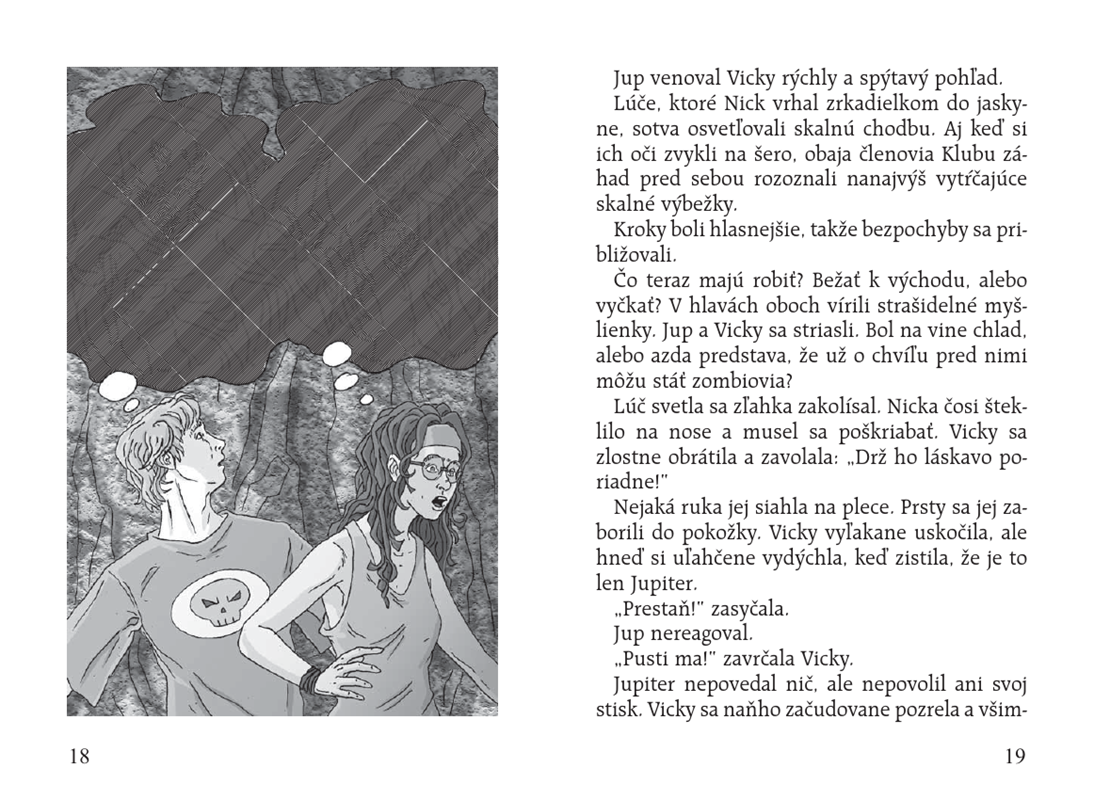 18

Jup venoval Vicky rýchly a spýtavý pohľad.

Lúče, ktoré Nick vrhal zrkadielkom do jaskyne, sotva osvetľovali skalnú chodbu. Aj keď si ich oči zvykli na šero, obaja členovia Klubu záhad pred sebou rozoznali nanajvýš vytŕčajúce skalné výbežky.

Kroky boli hlasnejšie, takže bezpochyby sa približovali.

Čo teraz majú robiť? Bežať k východu, alebo vyčkať? V hlavách oboch vírili strašidelné myšlienky. Jup a Vicky sa striasli. Bol na vine chlad, alebo azda predstava, že už o chvíľu pred nimi môžu stáť zombiovia?

Lúč svetla sa zľahka zakolísal. Nicka čosi šteklilo na nose a musel sa poškriabať. Vicky sa zlostne obrátila a zavolala: „Drž ho láskavo poriadne!"

Nejaká ruka jej siahla na plece. Prsty sa jej zaborili do pokožky. Vicky vyľakane uskočila, ale hneď si uľahčene vydýchla, keď zistila, že je to len Jupiter.

„Prestaň!" zasyčala.

Jup nereagoval.

„Pusti ma!" zavrčala Vicky.

Jupiter nepovedal nič, ale nepovolil ani svoj stisk. Vicky sa naňho začudovane pozrela a všim-

19